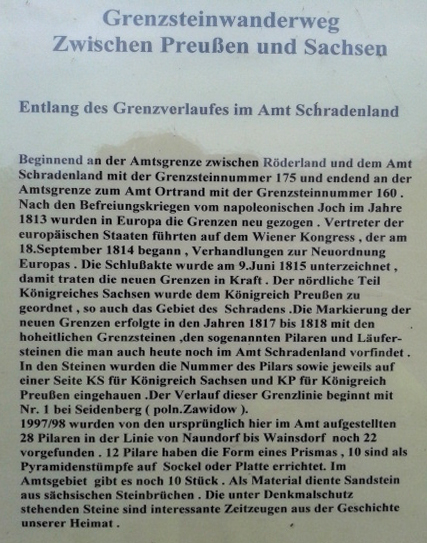 Grenzsteinwanderweg
Zwischen Preußen und Sachsen

Entlang des Grenzverlaufes im Amt Schradenland

Beginnend an der Amtsgrenze zwischen Röderland und dem Amt Schradenland mit der Grenzsteinnummer 175 und endend an der Amtsgrenze zum Amt Ortrand mit der Grenzsteinnummer 160 . Nach den Befreiungskriegen vom napoleonischen Joch im Jahre 1813 wurden in Europa die Grenzen neu gezogen . Vertreter der europäischen Staaten führten auf dem Wiener Kongress , der am 18.September 1814 begann , Verhandlungen zur Neuordnung Europas . Die Schlußakte wurde am 9.Juni 1815 unterzeichnet , damit traten die neuen Grenzen in Kraft . Der nördliche Teil Königreiches Sachsen wurde dem Königreich Preußen zu geordnet , so auch das Gebiet des Schradens .Die Markierung der neuen Grenzen erfolgte in den Jahren 1817 bis 1818 mit den hoheitlichen Grenzsteinen ,den sogenannten Pilaren und Läufersteinen die man auch heute noch im Amt Schradenland vorfindet . In den Steinen wurden die Nummer des Pilars sowie jeweils auf einer Seite KS für Königreich Sachsen und KP für Königreich Preußen eingehauen .Der Verlauf dieser Grenzlinie beginnt mit Nr. 1 bei Seidenberg ( poln.Zawidow ).
1997/98 wurden von den ursprünglich hier im Amt aufgestellten 28 Pilaren in der Linie von Naundorf bis Wainsdorf noch 22 vorgefunden . 12 Pilare haben die Form eines Prismas , 10 sind als Pyramidenstümpfe auf Sockel oder Platte errichtet. Im Amtsgebiet gibt es noch 10 Stück . Als Material diente Sandstein aus sächsischen Steinbrüchen . Die unter Denkmalschutz stehenden Steine sind interessante Zeitzeugen aus der Geschichte unserer Heimat .